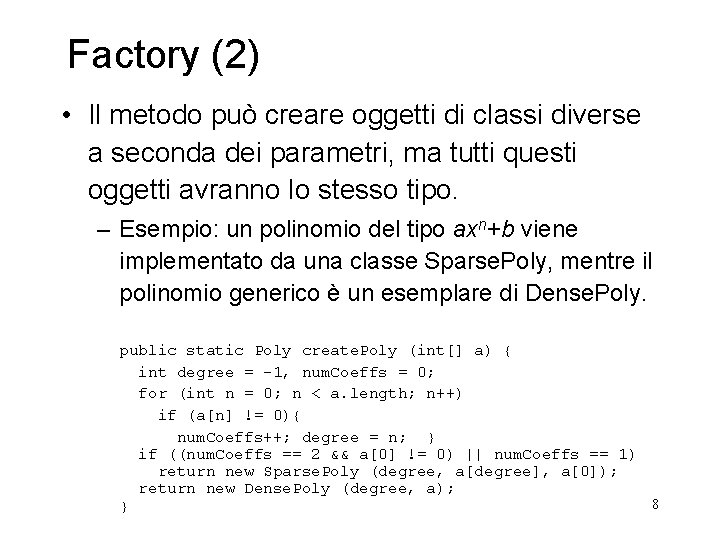 Factory (2)

• Il metodo può creare oggetti di classi diverse a seconda dei parametri, ma tutti questi oggetti avranno lo stesso tipo.

– Esempio: un polinomio del tipo $ax^n+b$ viene implementato da una classe SparsePoly, mentre il polinomio generico è un esemplare di DensePoly.

public static Poly createPoly (int[] a) {
  int degree = -1, numCoeffs = 0;
  for (int n = 0; n < a.length; n++)
    if (a[n] != 0){
      numCoeffs++; degree = n;  }
  if ((numCoeffs == 2 && a[0] != 0) || numCoeffs == 1)
    return new SparsePoly (degree, a[degree], a[0]);
  return new DensePoly (degree, a);
}

8